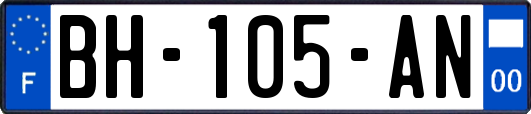 F
BH-105-AN
00